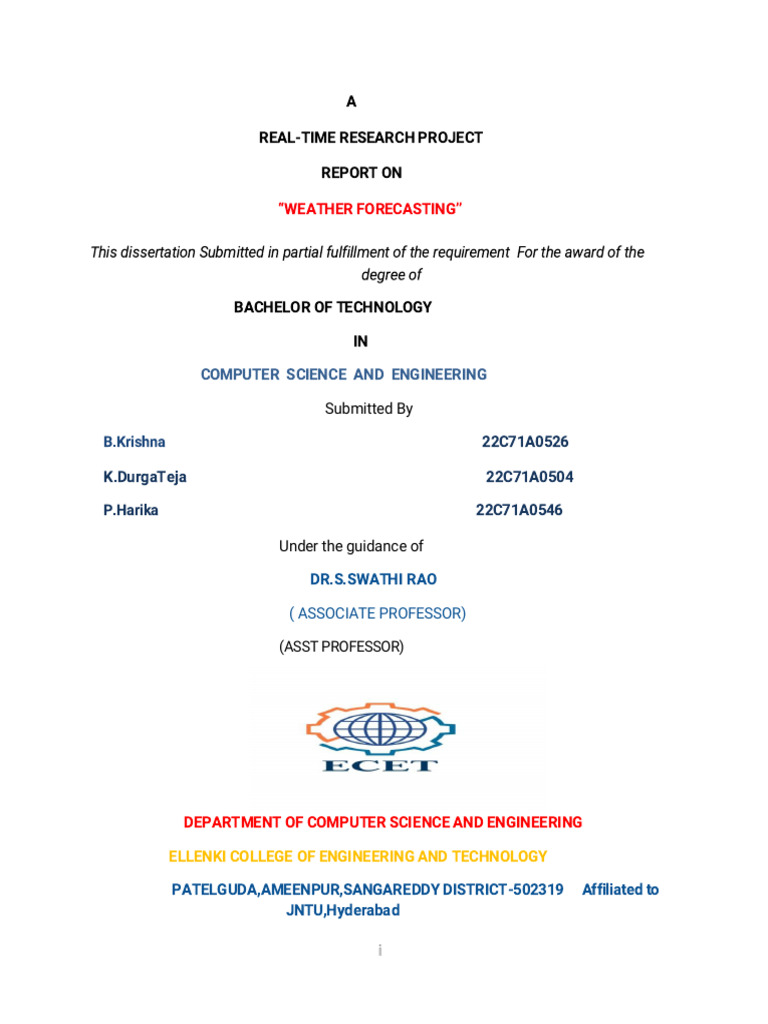 A

REAL-TIME RESEARCH PROJECT

REPORT ON

"WEATHER FORECASTING"

This dissertation Submitted in partial fulfillment of the requirement For the award of the degree of

BACHELOR OF TECHNOLOGY

IN

COMPUTER SCIENCE AND ENGINEERING

Submitted By

B.Krishna 22C71A0526

K.DurgaTeja 22C71A0504

P.Harika 22C71A0546

Under the guidance of

DR.S.SWATHI RAO

( ASSOCIATE PROFESSOR)

(ASST PROFESSOR)

ECET

DEPARTMENT OF COMPUTER SCIENCE AND ENGINEERING

ELLENKI COLLEGE OF ENGINEERING AND TECHNOLOGY

PATELGUDA,AMEENPUR,SANGAREDDY DISTRICT-502319 Affiliated to JNTU,Hyderabad

i